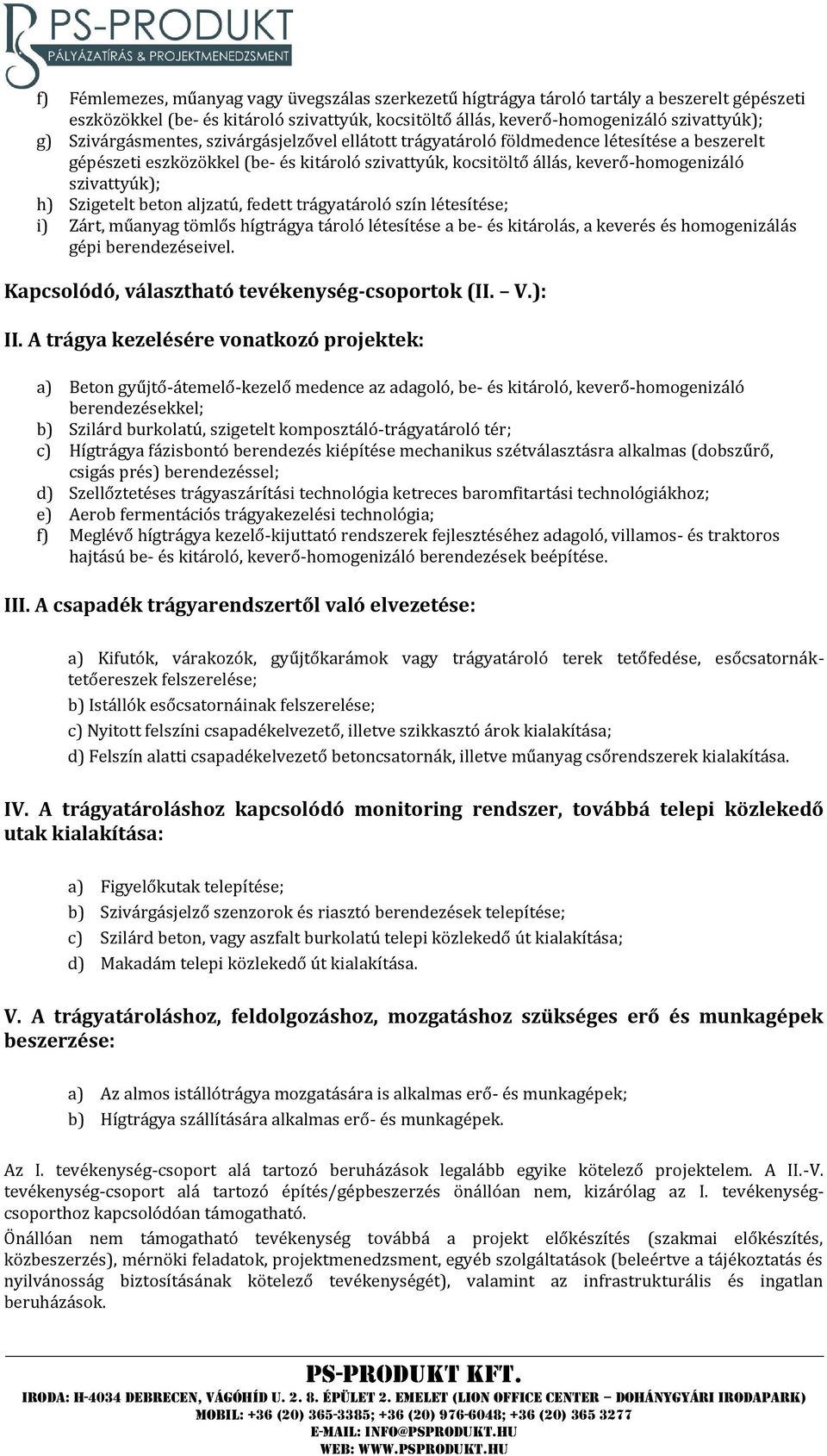 PS-PRODUKT
PÁLYÁZATÍRÁS & PROJEKTMENEDZSMENT

f) Fémlemezes, műanyag vagy üvegszálas szerkezetű hígtrágya tároló tartály a beszerelt gépészeti eszközökkel (be- és kitároló szivattyúk, kocsitöltő állás, keverő-homogenizáló szivattyúk);
g) Szivárgásmentes, szivárgásjelzővel ellátott trágyatároló földmedence létesítése a beszerelt gépészeti eszközökkel (be- és kitároló szivattyúk, kocsitöltő állás, keverő-homogenizáló szivattyúk);
h) Szigetelt beton aljzatú, fedett trágyatároló szín létesítése;
i) Zárt, műanyag tömlős hígtrágya tároló létesítése a be- és kitárolás, a keverés és homogenizálás gépi berendezéseivel.

Kapcsolódó, választható tevékenység-csoportok (II. – V.):

II. A trágya kezelésére vonatkozó projektek:

a) Beton gyűjtő-átemelő-kezelő medence az adagoló, be- és kitároló, keverő-homogenizáló berendezésekkel;
b) Szilárd burkolatú, szigetelt komposztáló-trágyatároló tér;
c) Hígtrágya fázisbontó berendezés kiépítése mechanikus szétválasztásra alkalmas (dobszűrő, csigás prés) berendezéssel;
d) Szellőztetéses trágyaszárítási technológia ketreces baromfitartási technológiákhoz;
e) Aerob fermentációs trágyakezelési technológia;
f) Meglévő hígtrágya kezelő-kijuttató rendszerek fejlesztéséhez adagoló, villamos- és traktoros hajtású be- és kitároló, keverő-homogenizáló berendezések beépítése.

III. A csapadék trágyarendszertől való elvezetése:

a) Kifutók, várakozók, gyűjtőkarámok vagy trágyatároló terek tetőfedése, esőcsatornák-tetőereszek felszerelése;
b) Istállók esőcsatornáinak felszerelése;
c) Nyitott felszíni csapadékelvezető, illetve szikkasztó árok kialakítása;
d) Felszín alatti csapadékelvezető betoncsatornák, illetve műanyag csőrendszerek kialakítása.

IV. A trágyatároláshoz kapcsolódó monitoring rendszer, továbbá telepi közlekedő utak kialakítása:

a) Figyelőkutak telepítése;
b) Szivárgásjelző szenzorok és riasztó berendezések telepítése;
c) Szilárd beton, vagy aszfalt burkolatú telepi közlekedő út kialakítása;
d) Makadám telepi közlekedő út kialakítása.

V. A trágyatároláshoz, feldolgozáshoz, mozgatáshoz szükséges erő és munkagépek beszerzése:

a) Az almos istállótrágya mozgatására is alkalmas erő- és munkagépek;
b) Hígtrágya szállítására alkalmas erő- és munkagépek.

Az I. tevékenység-csoport alá tartozó beruházások legalább egyike kötelező projektelem. A II.-V. tevékenység-csoport alá tartozó építés/gépbeszerzés önállóan nem, kizárólag az I. tevékenység-csoporthoz kapcsolódóan támogatható.
Önállóan nem támogatható tevékenység továbbá a projekt előkészítés (szakmai előkészítés, közbeszerzés), mérnöki feladatok, projektmenedzsment, egyéb szolgáltatások (beleértve a tájékoztatás és nyilvánosság biztosításának kötelező tevékenységét), valamint az infrastrukturális és ingatlan beruházások.

PS-PRODUKT KFT.
IRODA: H-4034 DEBRECEN, VÁGÓHÍD U. 2. 8. ÉPÜLET 2. EMELET (LION OFFICE CENTER – DOHÁNYGYÁRI IRODAPARK)
MOBIL: +36 (20) 365-3385; +36 (20) 976-6048; +36 (20) 365 3277
E-MAIL: INFO@PSPRODUKT.HU
WEB: WWW.PSPRODUKT.HU